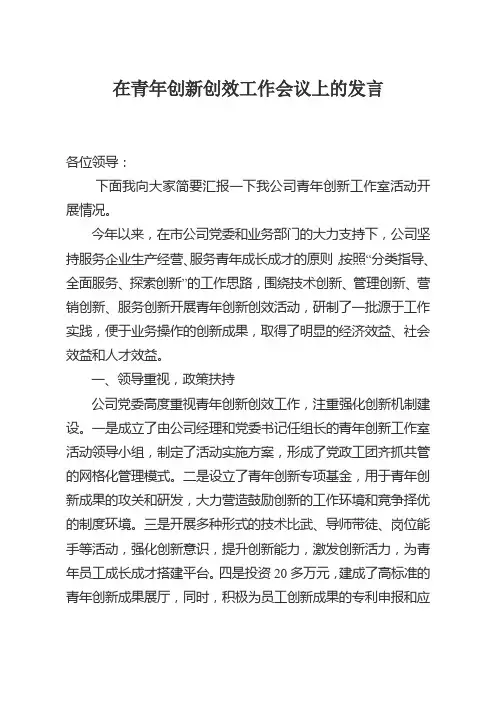 在青年创新创效工作会议上的发言

各位领导：

下面我向大家简要汇报一下我公司青年创新工作室活动开展情况。

今年以来，在市公司党委和业务部门的大力支持下，公司坚持服务企业生产经营、服务青年成长成才的原则，按照“分类指导、全面服务、探索创新”的工作思路，围绕技术创新、管理创新、营销创新、服务创新开展青年创新创效活动，研制了一批源于工作实践，便于业务操作的创新成果，取得了明显的经济效益、社会效益和人才效益。

一、领导重视，政策扶持

公司党委高度重视青年创新创效工作，注重强化创新机制建设。一是成立了由公司经理和党委书记任组长的青年创新工作室活动领导小组，制定了活动实施方案，形成了党政工团齐抓共管的网格化管理模式。二是设立了青年创新专项基金，用于青年创新成果的攻关和研发，大力营造鼓励创新的工作环境和竞争择优的制度环境。三是开展多种形式的技术比武、导师带徒、岗位能手等活动，强化创新意识，提升创新能力，激发创新活力，为青年员工成长成才搭建平台。四是投资 20 多万元，建成了高标准的青年创新成果展厅，同时，积极为员工创新成果的专利申报和应